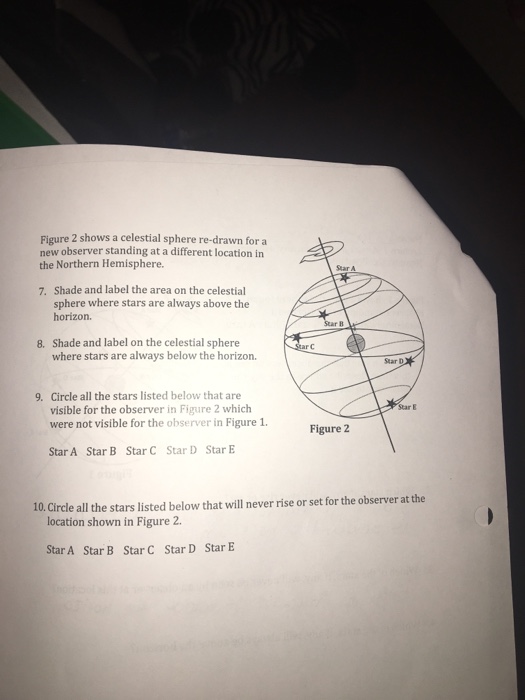 Figure 2 shows a celestial sphere re-drawn for a new observer standing at a different location in the Northern Hemisphere.

7. Shade and label the area on the celestial sphere where stars are always above the horizon.

8. Shade and label on the celestial sphere where stars are always below the horizon.

9. Circle all the stars listed below that are visible for the observer in Figure 2 which were not visible for the observer in Figure 1.

Star A Star B Star C Star D Star E

Star A
Star B
Star C
Star D
Star E
Figure 2

10. Circle all the stars listed below that will never rise or set for the observer at the location shown in Figure 2.

Star A Star B Star C Star D Star E